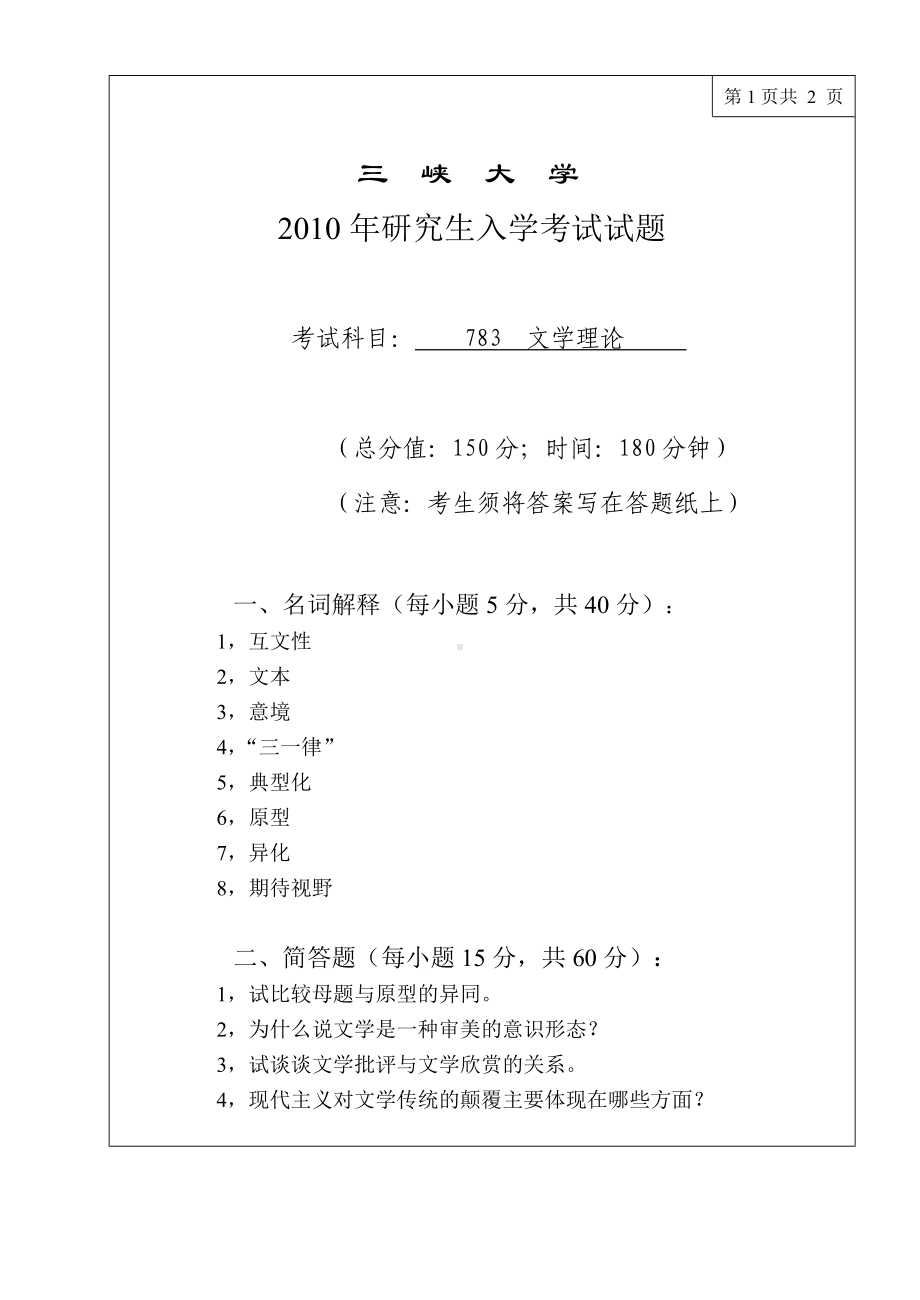 第 1 页共 2 页

三 峡 大 学

2010 年研究生入学考试试题

考试科目： 783 文学理论

（总分值：150 分；时间：180 分钟）

（注意：考生须将答案写在答题纸上）

一、名词解释（每小题 5 分，共 40 分）：

1，互文性

2，文本

3，意境

4，“三一律”

5，典型化

6，原型

7，异化

8，期待视野

二、简答题（每小题 15 分，共 60 分）：

1，试比较母题与原型的异同。

2，为什么说文学是一种审美的意识形态？

3，试谈谈文学批评与文学欣赏的关系。

4，现代主义对文学传统的颠覆主要体现在哪些方面？